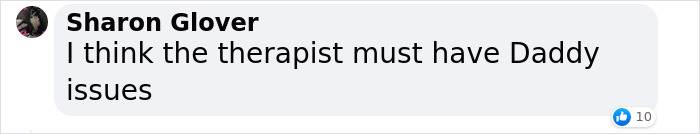 Sharon Glover
I think the therapist must have Daddy issues

10